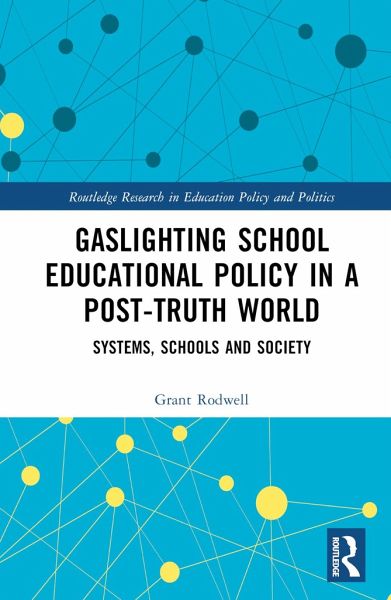 Routledge Research in Education Policy and Politics

GASLIGHTING SCHOOL EDUCATIONAL POLICY IN A POST-TRUTH WORLD

SYSTEMS, SCHOOLS AND SOCIETY

Grant Rodwell

ROUTLEDGE